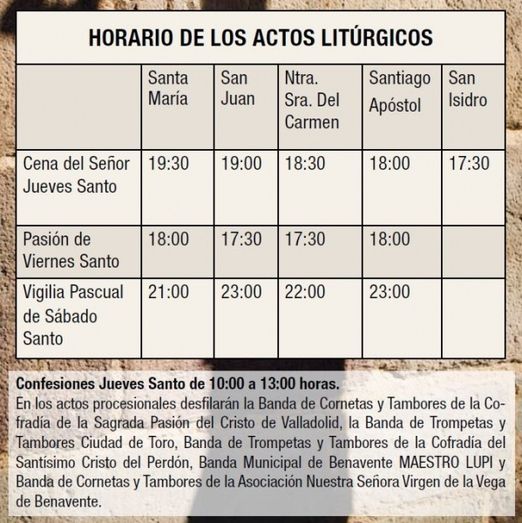 HORARIO DE LOS ACTOS LITÚRGICOS

| | Santa María | San Juan | Ntra. Sra. Del Carmen | Santiago Apóstol | San Isidro |
|---|---|---|---|---|---|
| Cena del Señor Jueves Santo | 19:30 | 19:00 | 18:30 | 18:00 | 17:30 |
| Pasión de Viernes Santo | 18:00 | 17:30 | 17:30 | 18:00 | |
| Vigilia Pascual de Sábado Santo | 21:00 | 23:00 | 22:00 | 23:00 | |

Confesiones Jueves Santo de 10:00 a 13:00 horas.
En los actos procesionales desfilarán la Banda de Cornetas y Tambores de la Cofradía de la Sagrada Pasión del Cristo de Valladolid, la Banda de Trompetas y Tambores Ciudad de Toro, Banda de Trompetas y Tambores de la Cofradía del Santísimo Cristo del Perdón, Banda Municipal de Benavente MAESTRO LUPI y Banda de Cornetas y Tambores de la Asociación Nuestra Señora Virgen de la Vega de Benavente.